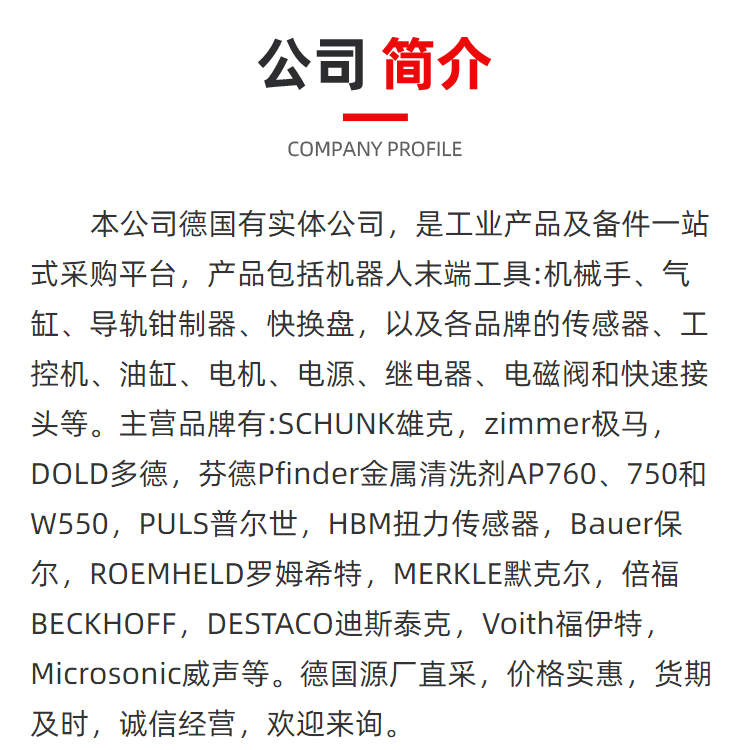 公司 简介

COMPANY PROFILE

本公司德国有实体公司，是工业产品及备件一站式采购平台，产品包括机器人末端工具:机械手、气缸、导轨钳制器、快换盘，以及各品牌的传感器、工控机、油缸、电机、电源、继电器、电磁阀和快速接头等。主营品牌有:SCHUNK雄克，zimmer极马，DOLD多德，芬德Pfinder金属清洗剂AP760、750和W550，PULS普尔世，HBM扭力传感器，Bauer保尔，ROEMHELD罗姆希特，MERKLE默克尔，倍福BECKHOFF，DESTACO迪斯泰克，Voith福伊特，Microsonic威声等。德国源厂直采，价格实惠，货期及时，诚信经营，欢迎来询。